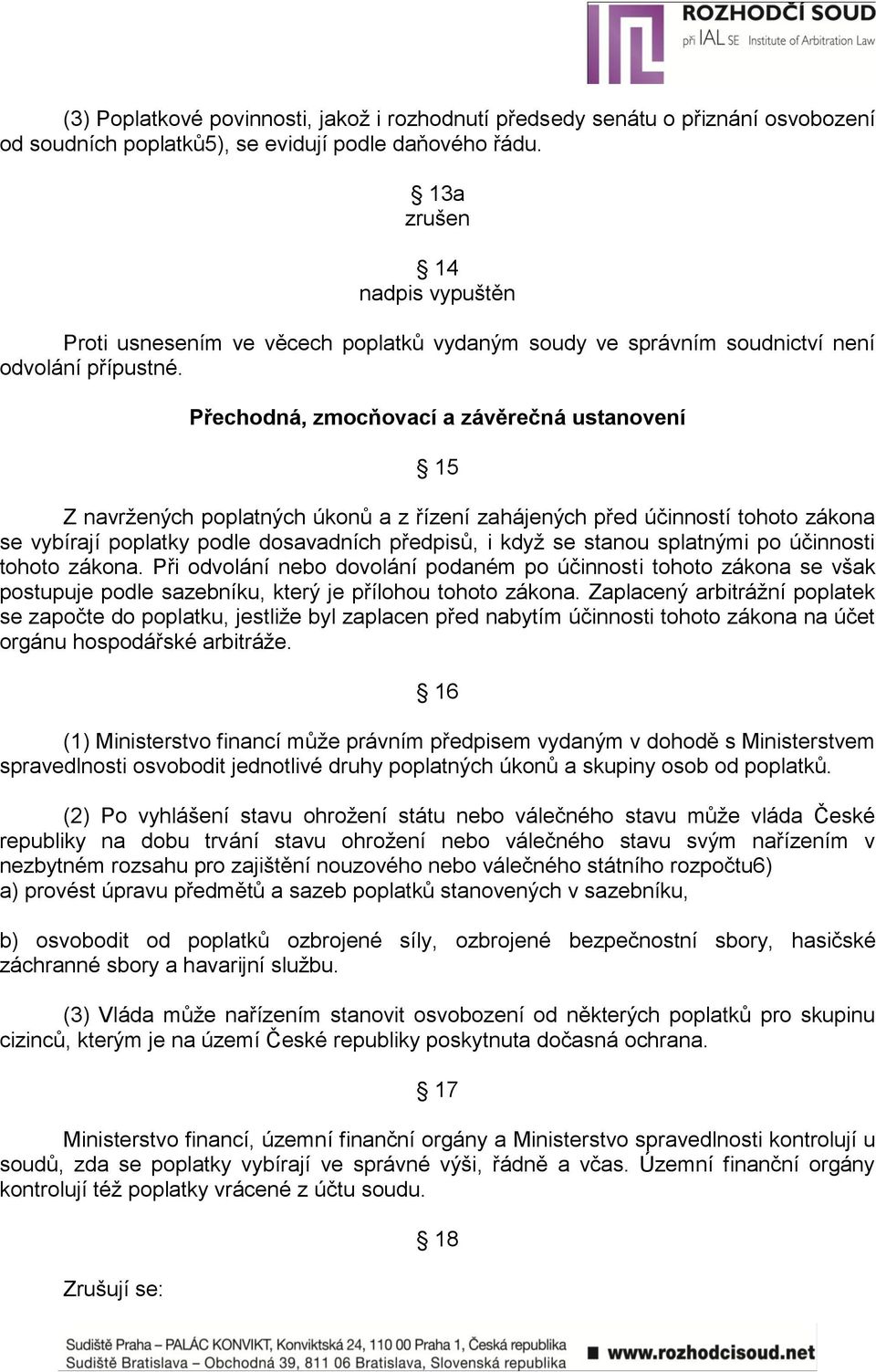 ROZHODČÍ SOUD
při IAL SE Institute of Arbitration Law

(3) Poplatkové povinnosti, jakož i rozhodnutí předsedy senátu o přiznání osvobození od soudních poplatků5), se evidují podle daňového řádu.

§ 13a
zrušen

§ 14
nadpis vypuštěn

Proti usnesením ve věcech poplatků vydaným soudy ve správním soudnictví není odvolání přípustné.

Přechodná, zmocňovací a závěrečná ustanovení

§ 15

Z navržených poplatných úkonů a z řízení zahájených před účinností tohoto zákona se vybírají poplatky podle dosavadních předpisů, i když se stanou splatnými po účinnosti tohoto zákona. Při odvolání nebo dovolání podaném po účinnosti tohoto zákona se však postupuje podle sazebníku, který je přílohou tohoto zákona. Zaplacený arbitrážní poplatek se započte do poplatku, jestliže byl zaplacen před nabytím účinnosti tohoto zákona na účet orgánu hospodářské arbitráže.

§ 16

(1) Ministerstvo financí může právním předpisem vydaným v dohodě s Ministerstvem spravedlnosti osvobodit jednotlivé druhy poplatných úkonů a skupiny osob od poplatků.

(2) Po vyhlášení stavu ohrožení státu nebo válečného stavu může vláda České republiky na dobu trvání stavu ohrožení nebo válečného stavu svým nařízením v nezbytném rozsahu pro zajištění nouzového nebo válečného státního rozpočtu6)
a) provést úpravu předmětů a sazeb poplatků stanovených v sazebníku,

b) osvobodit od poplatků ozbrojené síly, ozbrojené bezpečnostní sbory, hasičské záchranné sbory a havarijní službu.

(3) Vláda může nařízením stanovit osvobození od některých poplatků pro skupinu cizinců, kterým je na území České republiky poskytnuta dočasná ochrana.

§ 17

Ministerstvo financí, územní finanční orgány a Ministerstvo spravedlnosti kontrolují u soudů, zda se poplatky vybírají ve správné výši, řádně a včas. Územní finanční orgány kontrolují též poplatky vrácené z účtu soudu.

§ 18

Zrušují se:

Sudiště Praha – PALÁC KONVIKT, Konviktská 24, 110 00 Praha 1, Česká republika
Sudiště Bratislava – Obchodná 39, 811 06 Bratislava, Slovenská republika
www.rozhodcisoud.net